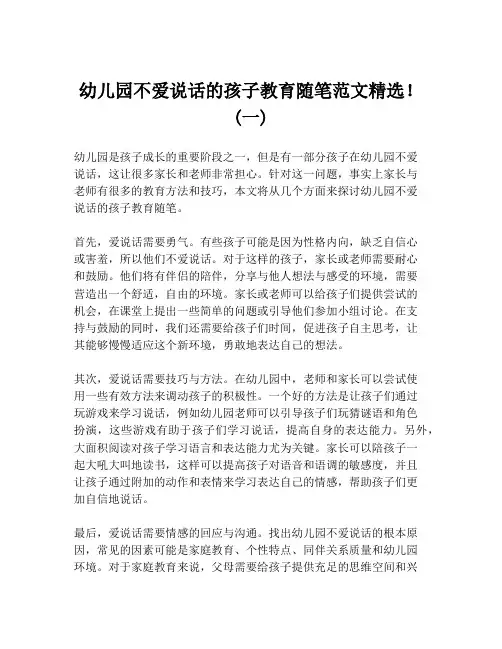 幼儿园不爱说话的孩子教育随笔范文精选！（一）

幼儿园是孩子成长的重要阶段之一，但是有一部分孩子在幼儿园不爱说话，这让很多家长和老师非常担心。针对这一问题，事实上家长与老师有很多的教育方法和技巧，本文将从几个方面来探讨幼儿园不爱说话的孩子教育随笔。

首先，爱说话需要勇气。有些孩子可能是因为性格内向，缺乏自信心或害羞，所以他们不爱说话。对于这样的孩子，家长或老师需要耐心和鼓励。他们将有伴侣的陪伴，分享与他人想法与感受的环境，需要营造出一个舒适，自由的环境。家长或老师可以给孩子们提供尝试的机会，在课堂上提出一些简单的问题或引导他们参加小组讨论。在支持与鼓励的同时，我们还需要给孩子们时间，促进孩子自主思考，让其能够慢慢适应这个新环境，勇敢地表达自己的想法。

其次，爱说话需要技巧与方法。在幼儿园中，老师和家长可以尝试使用一些有效方法来调动孩子的积极性。一个好的方法是让孩子们通过玩游戏来学习说话，例如幼儿园老师可以引导孩子们玩猜谜语和角色扮演，这些游戏有助于孩子们学习说话，提高自身的表达能力。另外，大面积阅读对孩子学习语言和表达能力尤为关键。家长可以陪孩子一起大吼大叫地读书，这样可以提高孩子对语音和语调的敏感度，并且让孩子通过附加的动作和表情来学习表达自己的情感，帮助孩子们更加自信地说话。

最后，爱说话需要情感的回应与沟通。找出幼儿园不爱说话的根本原因，常见的因素可能是家庭教育、个性特点、同伴关系质量和幼儿园环境。对于家庭教育来说，父母需要给孩子提供充足的思维空间和兴